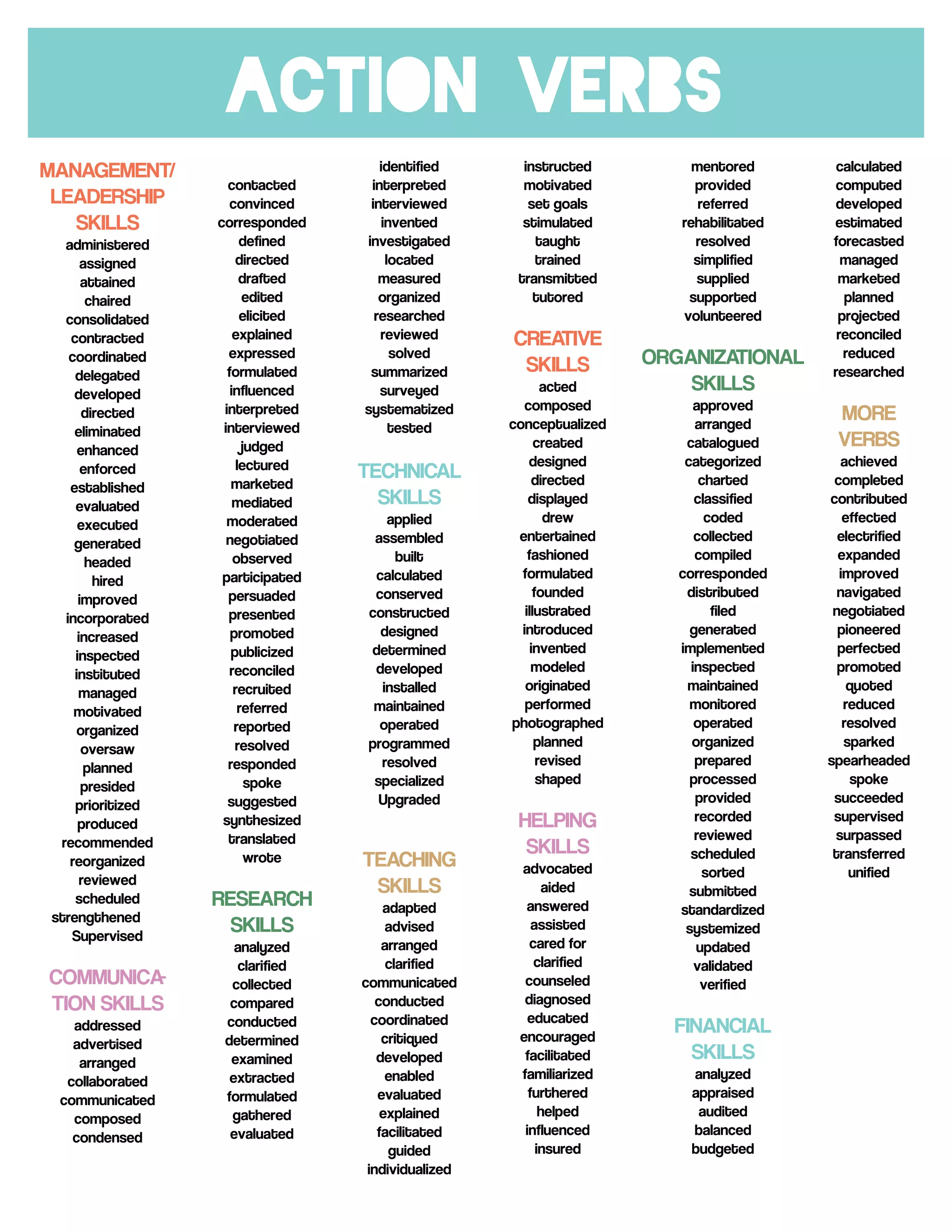 ACTION VERBS

MANAGEMENT/ LEADERSHIP SKILLS

administered
assigned
attained
chaired
consolidated
contracted
coordinated
delegated
developed
directed
eliminated
enhanced
enforced
established
evaluated
executed
generated
headed
hired
improved
incorporated
increased
inspected
instituted
managed
motivated
organized
oversaw
planned
presided
prioritized
produced
recommended
reorganized
reviewed
scheduled
strengthened
Supervised

COMMUNICATION SKILLS

addressed
advertised
arranged
collaborated
communicated
composed
condensed
contacted
convinced
corresponded
defined
directed
drafted
edited
elicited
explained
expressed
formulated
influenced
interpreted
interviewed
judged
lectured
marketed
mediated
moderated
negotiated
observed
participated
persuaded
presented
promoted
publicized
reconciled
recruited
referred
reported
resolved
responded
spoke
suggested
synthesized
translated
wrote

RESEARCH SKILLS

analyzed
clarified
collected
compared
conducted
determined
examined
extracted
formulated
gathered
evaluated
identified
interpreted
interviewed
invented
investigated
located
measured
organized
researched
reviewed
solved
summarized
surveyed
systematized
tested

TECHNICAL SKILLS

applied
assembled
built
calculated
conserved
constructed
designed
determined
developed
installed
maintained
operated
programmed
resolved
specialized
Upgraded

TEACHING SKILLS

adapted
advised
arranged
clarified
communicated
conducted
coordinated
critiqued
developed
enabled
evaluated
explained
facilitated
guided
individualized
instructed
motivated
set goals
stimulated
taught
trained
transmitted
tutored

CREATIVE SKILLS

acted
composed
conceptualized
created
designed
directed
displayed
drew
entertained
fashioned
formulated
founded
illustrated
introduced
invented
modeled
originated
performed
photographed
planned
revised
shaped

HELPING SKILLS

advocated
aided
answered
assisted
cared for
clarified
counseled
diagnosed
educated
encouraged
facilitated
familiarized
furthered
helped
influenced
insured
mentored
provided
referred
rehabilitated
resolved
simplified
supplied
supported
volunteered

ORGANIZATIONAL SKILLS

approved
arranged
catalogued
categorized
charted
classified
coded
collected
compiled
corresponded
distributed
filed
generated
implemented
inspected
maintained
monitored
operated
organized
prepared
processed
provided
recorded
reviewed
scheduled
sorted
submitted
standardized
systemized
updated
validated
verified

FINANCIAL SKILLS

analyzed
appraised
audited
balanced
budgeted
calculated
computed
developed
estimated
forecasted
managed
marketed
planned
projected
reconciled
reduced
researched

MORE VERBS

achieved
completed
contributed
effected
electrified
expanded
improved
navigated
negotiated
pioneered
perfected
promoted
quoted
reduced
resolved
sparked
spearheaded
spoke
succeeded
supervised
surpassed
transferred
unified